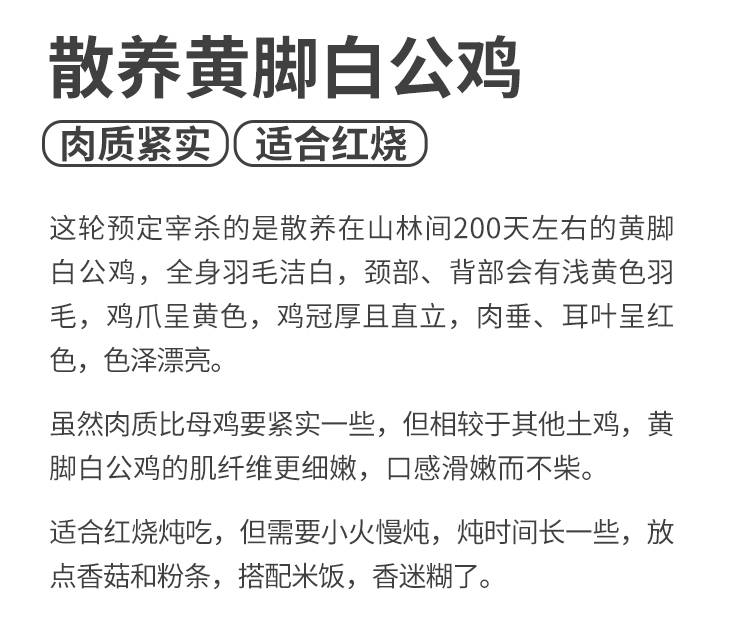 散养黄脚白公鸡

肉质紧实 适合红烧

这轮预定宰杀的是散养在山林间200天左右的黄脚白公鸡，全身羽毛洁白，颈部、背部会有浅黄色羽毛，鸡爪呈黄色，鸡冠厚且直立，肉垂、耳叶呈红色，色泽漂亮。

虽然肉质比母鸡要紧实一些，但相较于其他土鸡，黄脚白公鸡的肌纤维更细嫩，口感滑嫩而不柴。

适合红烧炖吃，但需要小火慢炖，炖时间长一些，放点香菇和粉条，搭配米饭，香迷糊了。